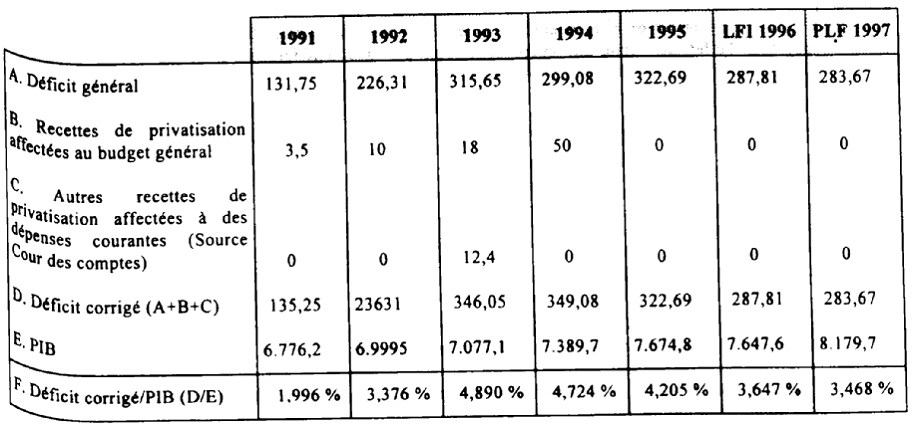 |  | 1991 | 1992 | 1993 | 1994 | 1995 | LFI 1996 | PLF 1997 |
|---|---|---|---|---|---|---|---|
| A. Déficit général | 131,75 | 226,31 | 315,65 | 299,08 | 322,69 | 287,81 | 283,67 |
| B. Recettes de privatisation affectées au budget général | 3,5 | 10 | 18 | 50 | 0 | 0 | 0 |
| C. Autres recettes de privatisation affectées à des dépenses courantes (Source Cour des comptes) | 0 | 0 | 12,4 | 0 | 0 | 0 | 0 |
| D. Déficit corrigé (A+B+C) | 135,25 | 23631 | 346,05 | 349,08 | 322,69 | 287,81 | 283,67 |
| E. PIB | 6.776,2 | 6.9995 | 7.077,1 | 7.389,7 | 7.674,8 | 7.647,6 | 8.179,7 |
| F. Déficit corrigé/PIB (D/E) | 1,996 % | 3,376 % | 4,890 % | 4,724 % | 4,205 % | 3,647 % | 3,468 % |